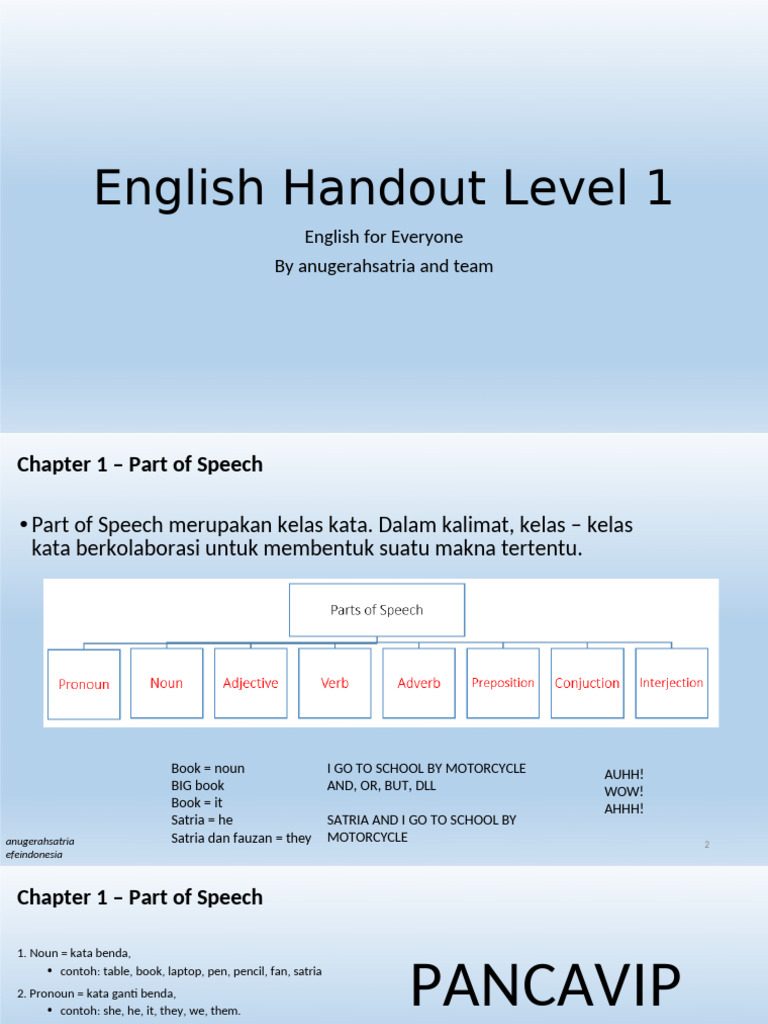 English Handout Level 1

English for Everyone

By anugerahsatria and team

Chapter 1 – Part of Speech

• Part of Speech merupakan kelas kata. Dalam kalimat, kelas – kelas kata berkolaborasi untuk membentuk suatu makna tertentu.

Parts of Speech

Pronoun
Noun
Adjective
Verb
Adverb
Preposition
Conjuction
Interjection

Book = noun
BIG book
Book = it
Satria = he
Satria dan fauzan = they

I GO TO SCHOOL BY MOTORCYCLE
AND, OR, BUT, DLL

SATRIA AND I GO TO SCHOOL BY MOTORCYCLE

AUHH!
WOW!
AHHH!

anugerahsatria
efeindonesia

2

Chapter 1 – Part of Speech

1. Noun = kata benda,
• contoh: table, book, laptop, pen, pencil, fan, satria

2. Pronoun = kata ganti benda,
• contoh: she, he, it, they, we, them.

PANCAVIP